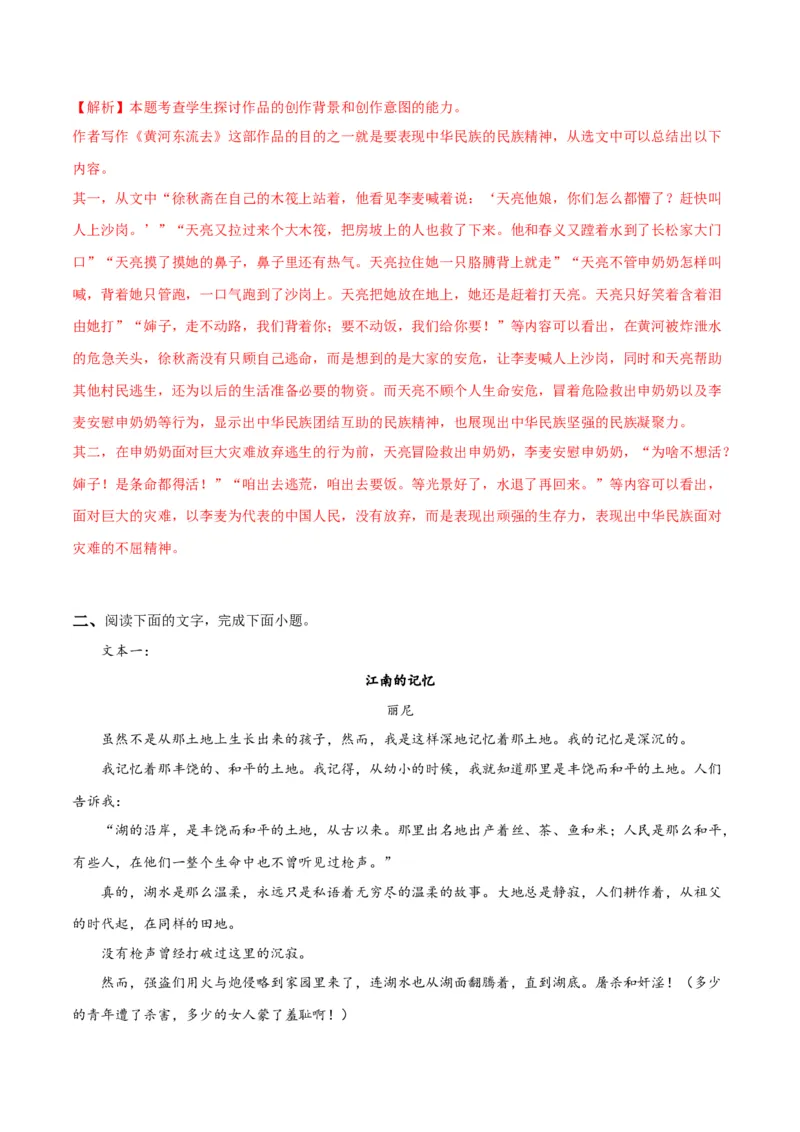 【解析】本题考查学生探讨作品的创作背景和创作意图的能力。

作者写作《黄河东流去》这部作品的目的之一就是要表现中华民族的民族精神，从选文中可以总结出以下内容。

其一，从文中“徐秋斋在自己的木筏上站着，他看见李麦喊着说：‘天亮他娘，你们怎么都懵了？赶快叫人上沙岗。’”“天亮又拉过来个大木筏，把房坡上的人也救了下来。他和春义又蹚着水到了长松家大门口”“天亮摸了摸她的鼻子，鼻子里还有热气。天亮拉住她一只胳膊背上就走”“天亮不管申奶奶怎样叫喊，背着她只管跑，一口气跑到了沙岗上。天亮把她放在地上，她还是赶着打天亮。天亮只好笑着含着泪由她打”“婶子，走不动路，我们背着你；要不动饭，我们给你要！”等内容可以看出，在黄河被炸泄水的危急关头，徐秋斋没有只顾自己逃命，而是想到的是大家的安危，让李麦喊人上沙岗，同时和天亮帮助其他村民逃生，还为以后的生活准备必要的物资。而天亮不顾个人生命安危，冒着危险救出申奶奶以及李麦安慰申奶奶等行为，显示出中华民族团结互助的民族精神，也展现出中华民族坚强的民族凝聚力。

其二，在申奶奶面对巨大灾难放弃逃生的行为前，天亮冒险救出申奶奶，李麦安慰申奶奶，“为啥不想活？婶子！是条命都得活！”“咱出去逃荒，咱出去要饭。等光景好了，水退了再回来。”等内容可以看出，面对巨大的灾难，以李麦为代表的中国人民，没有放弃，而是表现出顽强的生存力，表现出中华民族面对灾难的不屈精神。

二、阅读下面的文字，完成下面小题。

文本一：

江南的记忆

丽尼

虽然不是从那土地上生长出来的孩子，然而，我是这样深地记忆着那土地。我的记忆是深沉的。

我记忆着那丰饶的、和平的土地。我记得，从幼小的时候，我就知道那里是丰饶而和平的土地。人们告诉我：

“湖的沿岸，是丰饶而和平的土地，从古以来。那里出名地出产着丝、茶、鱼和米；人民是那么和平，有些人，在他们一整个生命中也不曾听见过枪声。”

真的，湖水是那么温柔，永远只是私语着无穷尽的温柔的故事。大地总是静寂，人们耕作着，从祖父的时代起，在同样的田地。

没有枪声曾经打破过这里的沉寂。

然而，强盗们用火与炮侵略到家园里来了，连湖水也从湖面翻腾着，直到湖底。屠杀和奸淫！（多少的青年遭了杀害，多少的女人蒙了羞耻啊！）